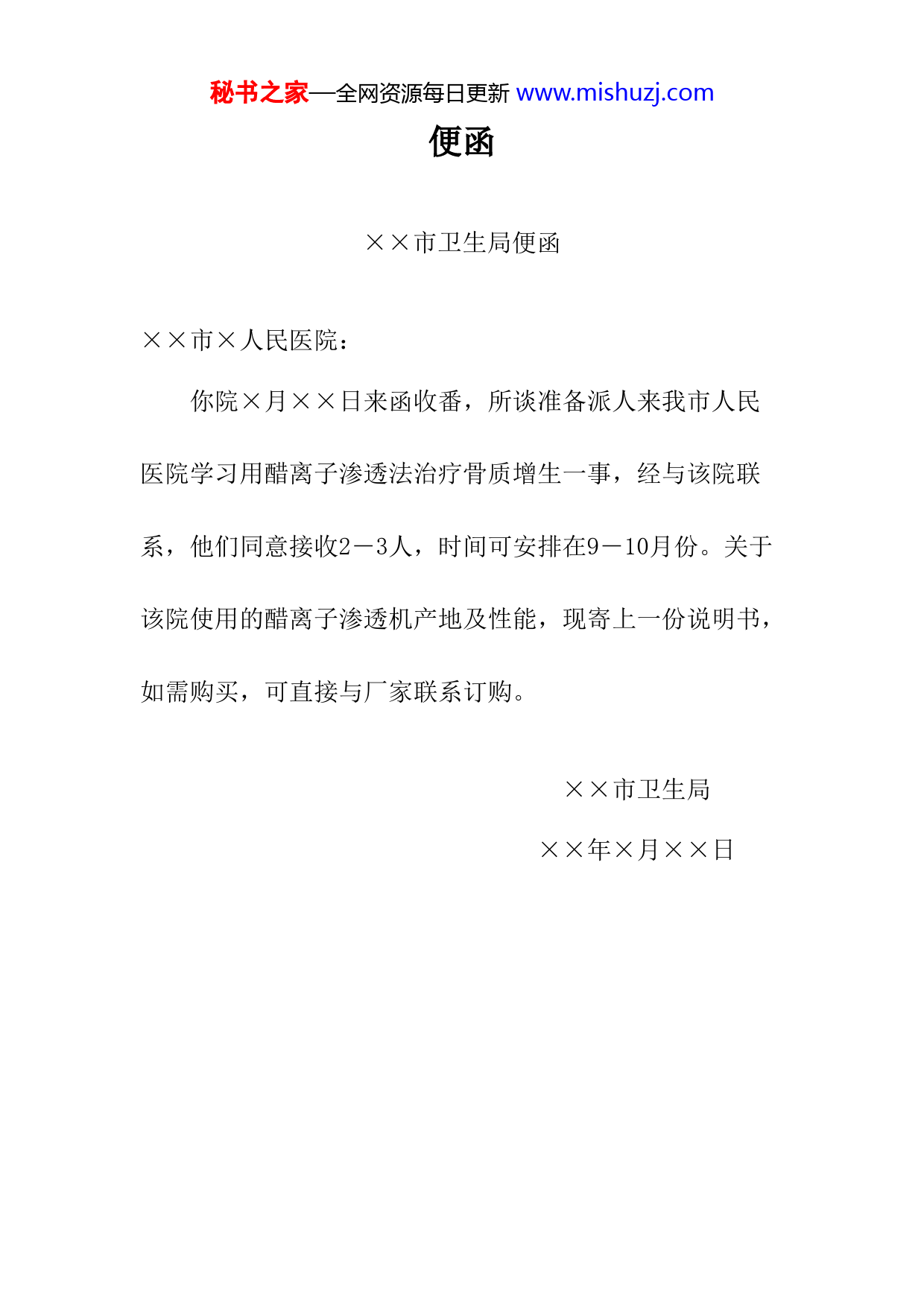 秘书之家—全网资源每日更新 www.mishuzj.com

便函

××市卫生局便函

××市×人民医院：

你院×月××日来函收番，所谈准备派人来我市人民医院学习用醋离子渗透法治疗骨质增生一事，经与该院联系，他们同意接收2－3人，时间可安排在9－10月份。关于该院使用的醋离子渗透机产地及性能，现寄上一份说明书，如需购买，可直接与厂家联系订购。

××市卫生局

××年×月××日